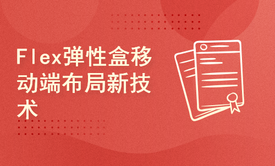 Flex弹性盒移动端布局新技术